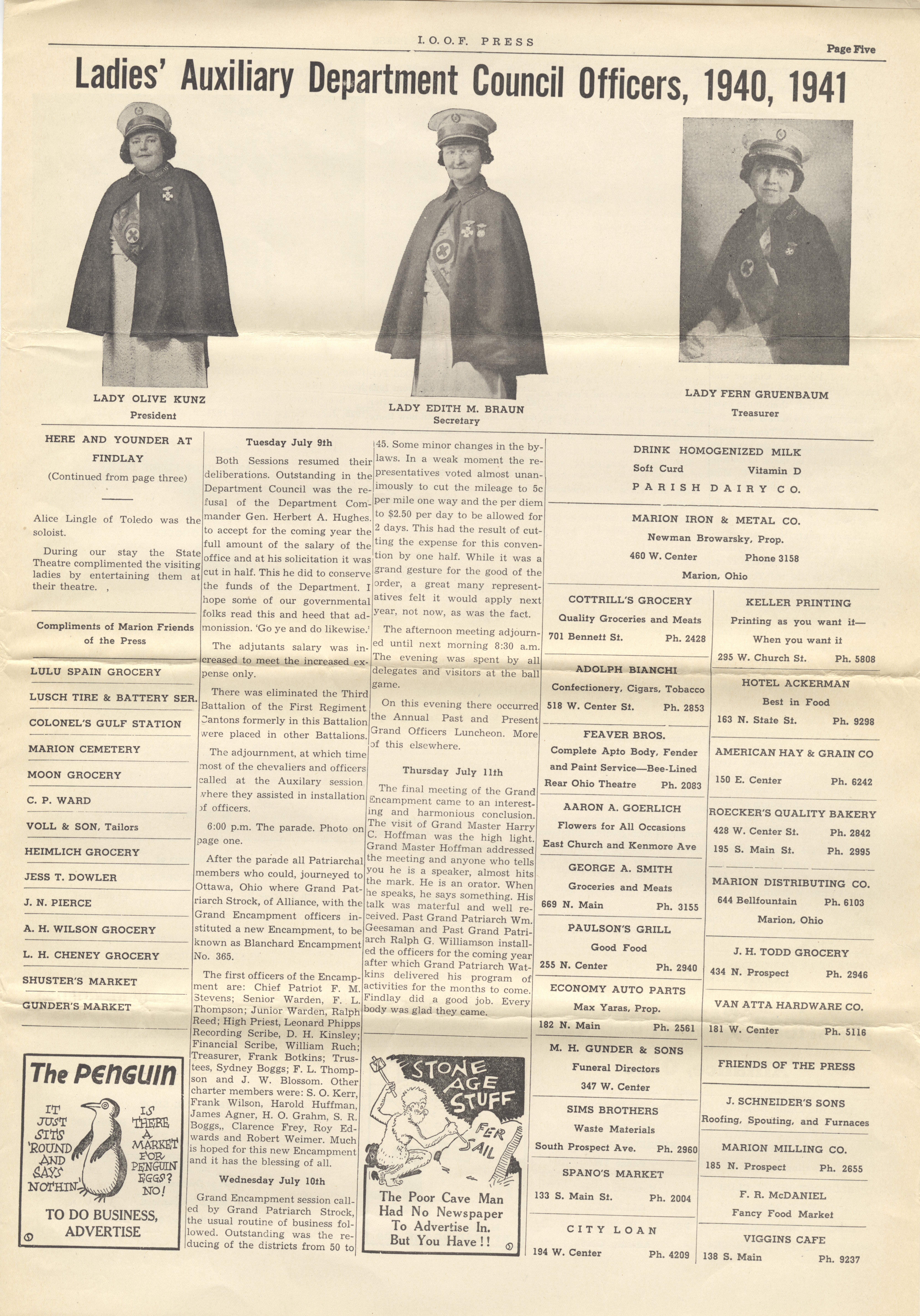 I. O. O. F. PRESS

Page Five

Ladies' Auxiliary Department Council Officers, 1940, 1941

LADY OLIVE KUNZ
President

LADY EDITH M. BRAUN
Secretary

LADY FERN GRUENBAUM
Treasurer

HERE AND YOUNDER AT FINDLAY
(Continued from page three)

Alice Lingle of Toledo was the soloist.

During our stay the State Theatre complimented the visiting ladies by entertaining them at their theatre. ,

Compliments of Marion Friends of the Press

LULU SPAIN GROCERY

LUSCH TIRE & BATTERY SER.

COLONEL'S GULF STATION

MARION CEMETERY

MOON GROCERY

C. P. WARD

VOLL & SON, Tailors

HEIMLICH GROCERY

JESS T. DOWLER

J. N. PIERCE

A. H. WILSON GROCERY

L. H. CHENEY GROCERY

SHUSTER'S MARKET

GUNDER'S MARKET

The PENGUIN
IT JUST SITS 'ROUND AND SAYS NOTHIN'
IS THERE A MARKET FOR PENGUIN EGGS? NO!
TO DO BUSINESS, ADVERTISE

Tuesday July 9th

Both Sessions resumed their deliberations. Outstanding in the Department Council was the refusal of the Department Commander Gen. Herbert A. Hughes. to accept for the coming year the full amount of the salary of the office and at his solicitation it was cut in half. This he did to conserve the funds of the Department. I hope some of our governmental folks read this and heed that admonission. 'Go ye and do likewise.'

The adjutants salary was increased to meet the increased expense only.

There was eliminated the Third Battalion of the First Regiment. Cantons formerly in this Battalion were placed in other Battalions.

The adjournment, at which time most of the chevaliers and officers called at the Auxilary session where they assisted in installation of officers.

6:00 p.m. The parade. Photo on page one.

After the parade all Patriarchal members who could, journeyed to Ottawa, Ohio where Grand Patriarch Strock, of Alliance, with the Grand Encampment officers instituted a new Encampment, to be known as Blanchard Encampment No. 365.

The first officers of the Encampment are: Chief Patriot F. M. Stevens; Senior Warden, F. L. Thompson; Junior Warden, Ralph Reed; High Priest, Leonard Phipps Recording Scribe, D. H. Kinsley; Financial Scribe, William Ruch; Treasurer, Frank Botkins; Trustees, Sydney Boggs; F. L. Thompson and J. W. Blossom. Other charter members were: S. O. Kerr, Frank Wilson, Harold Huffman, James Agner, H. O. Grahm, S. R. Boggs,, Clarence Frey, Roy Edwards and Robert Weimer. Much is hoped for this new Encampment and it has the blessing of all.

Wednesday July 10th

Grand Encampment session called by Grand Patriarch Strock, the usual routine of business followed. Outstanding was the reducing of the districts from 50 to 45. Some minor changes in the bylaws. In a weak moment the representatives voted almost unanimously to cut the mileage to 5c per mile one way and the per diem to $2.50 per day to be allowed for 2 days. This had the result of cutting the expense for this convention by one half. While it was a grand gesture for the good of the order, a great many representatives felt it would apply next year, not now, as was the fact.

The afternoon meeting adjourned until next morning 8:30 a.m. The evening was spent by all delegates and visitors at the ball game.

On this evening there occurred the Annual Past and Present Grand Officers Luncheon. More of this elsewhere.

Thursday July 11th

The final meeting of the Grand Encampment came to an interesting and harmonious conclusion. The visit of Grand Master Harry C. Hoffman was the high light. Grand Master Hoffman addressed the meeting and anyone who tells you he is a speaker, almost hits the mark. He is an orator. When he speaks, he says something. His talk was materful and well received. Past Grand Patriarch Wm. Geesaman and Past Grand Patriarch Ralph G. Williamson installed the officers for the coming year after which Grand Patriarch Watkins delivered his program of activities for the months to come. Findlay did a good job. Every body was glad they came.

STONE AGE STUFF
FER SAIL
The Poor Cave Man Had No Newspaper To Advertise In. But You Have!!

DRINK HOMOGENIZED MILK
Soft Curd Vitamin D
PARISH DAIRY CO.

MARION IRON & METAL CO.
Newman Browarsky, Prop.
460 W. Center Phone 3158
Marion, Ohio

COTTRILL'S GROCERY
Quality Groceries and Meats
701 Bennett St. Ph. 2428

ADOLPH BIANCHI
Confectionery, Cigars, Tobacco
518 W. Center St. Ph. 2853

FEAVER BROS.
Complete Apto Body, Fender and Paint Service—Bee-Lined
Rear Ohio Theatre Ph. 2083

AARON A. GOERLICH
Flowers for All Occasions
East Church and Kenmore Ave

GEORGE A. SMITH
Groceries and Meats
669 N. Main Ph. 3155

PAULSON'S GRILL
Good Food
255 N. Center Ph. 2940

ECONOMY AUTO PARTS
Max Yaras, Prop.
182 N. Main Ph. 2561

M. H. GUNDER & SONS
Funeral Directors
347 W. Center

SIMS BROTHERS
Waste Materials
South Prospect Ave. Ph. 2960

SPANO'S MARKET
133 S. Main St. Ph. 2004

CITY LOAN
194 W. Center Ph. 4209

KELLER PRINTING
Printing as you want it—
When you want it
295 W. Church St. Ph. 5808

HOTEL ACKERMAN
Best in Food
163 N. State St. Ph. 9298

AMERICAN HAY & GRAIN CO
150 E. Center Ph. 6242

ROECKER'S QUALITY BAKERY
428 W. Center St. Ph. 2842
195 S. Main St. Ph. 2995

MARION DISTRIBUTING CO.
644 Bellfountain Ph. 6103
Marion, Ohio

J. H. TODD GROCERY
434 N. Prospect Ph. 2946

VAN ATTA HARDWARE CO.
181 W. Center Ph. 5116

FRIENDS OF THE PRESS

J. SCHNEIDER'S SONS
Roofing, Spouting, and Furnaces

MARION MILLING CO.
185 N. Prospect Ph. 2655

F. R. McDANIEL
Fancy Food Market

VIGGINS CAFE
138 S. Main Ph. 9237